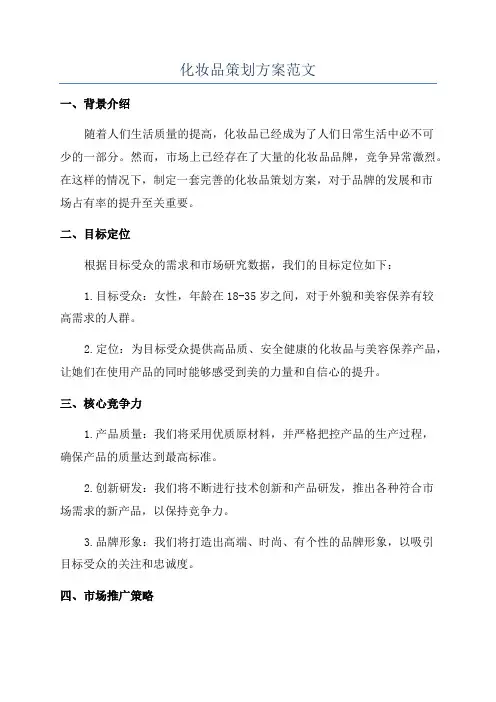 化妆品策划方案范文

一、背景介绍

随着人们生活质量的提高，化妆品已经成为了人们日常生活中必不可少的一部分。然而，市场上已经存在了大量的化妆品品牌，竞争异常激烈。在这样的情况下，制定一套完善的化妆品策划方案，对于品牌的发展和市场占有率的提升至关重要。

二、目标定位

根据目标受众的需求和市场研究数据，我们的目标定位如下：

1.目标受众：女性，年龄在18-35岁之间，对于外貌和美容保养有较高需求的人群。

2.定位：为目标受众提供高品质、安全健康的化妆品与美容保养产品，让她们在使用产品的同时能够感受到美的力量和自信心的提升。

三、核心竞争力

1.产品质量：我们将采用优质原材料，并严格把控产品的生产过程，确保产品的质量达到最高标准。

2.创新研发：我们将不断进行技术创新和产品研发，推出各种符合市场需求的新产品，以保持竞争力。

3.品牌形象：我们将打造出高端、时尚、有个性的品牌形象，以吸引目标受众的关注和忠诚度。

四、市场推广策略